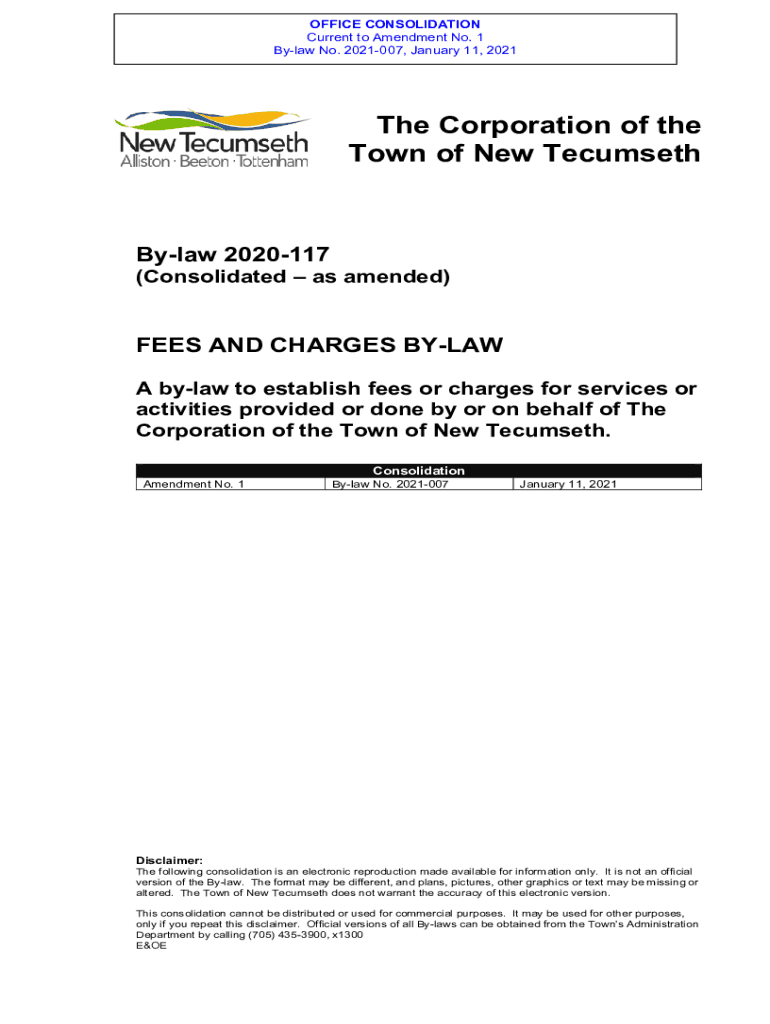 OFFICE CONSOLIDATION
Current to Amendment No. 1
By-law No. 2021-007, January 11, 2021

New Tecumseth
Alliston · Beeton · Tottenham

The Corporation of the Town of New Tecumseth

By-law 2020-117
(Consolidated – as amended)

FEES AND CHARGES BY-LAW

A by-law to establish fees or charges for services or activities provided or done by or on behalf of The Corporation of the Town of New Tecumseth.

| Consolidation | | |
|---|---|---|
| Amendment No. 1 | By-law No. 2021-007 | January 11, 2021 |

Disclaimer:
The following consolidation is an electronic reproduction made available for information only. It is not an official version of the By-law. The format may be different, and plans, pictures, other graphics or text may be missing or altered. The Town of New Tecumseth does not warrant the accuracy of this electronic version.

This consolidation cannot be distributed or used for commercial purposes. It may be used for other purposes, only if you repeat this disclaimer. Official versions of all By-laws can be obtained from the Town's Administration Department by calling (705) 435-3900, x1300
E&OE